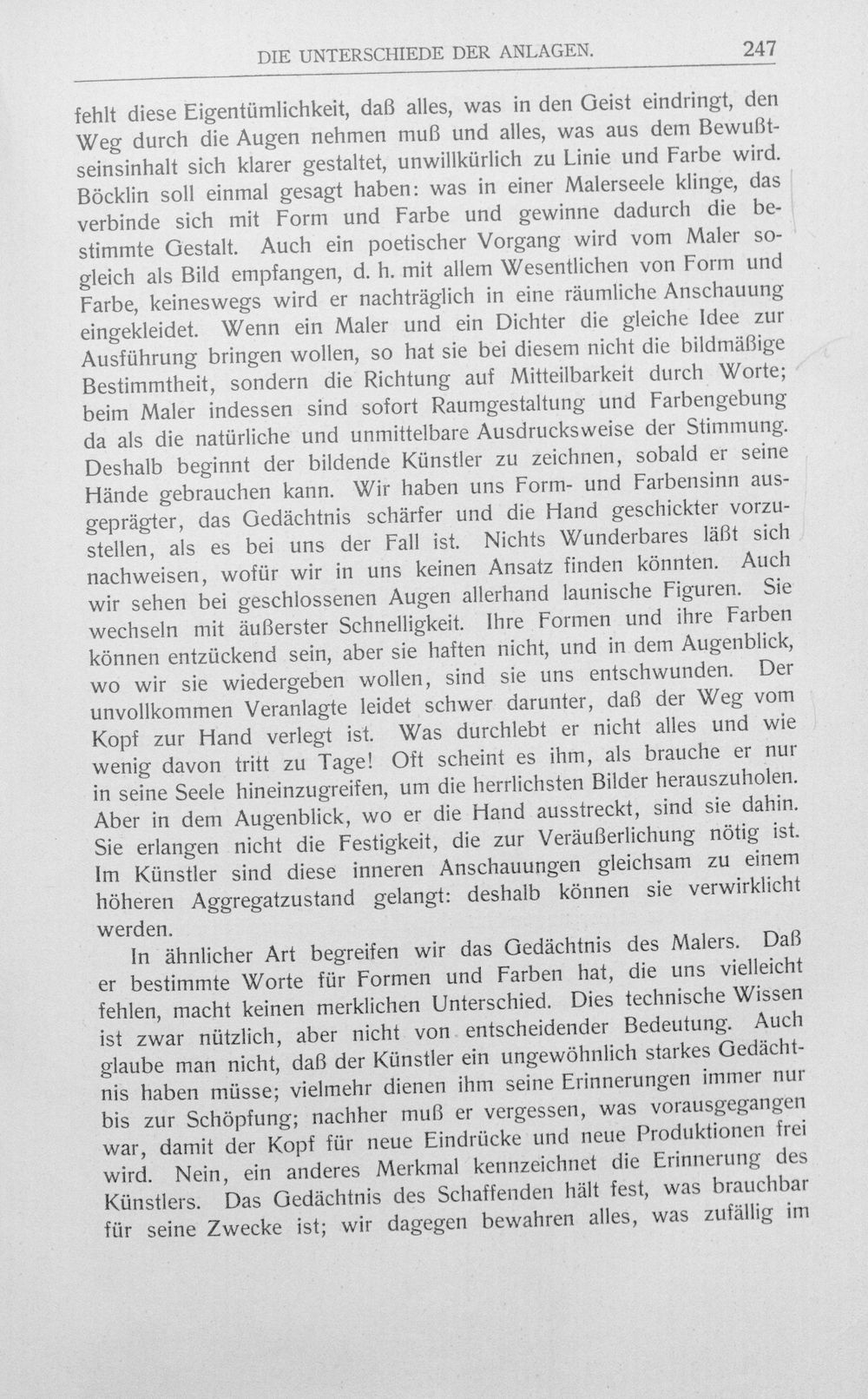 DIE UNTERSCHIEDE DER ANLAGEN. 247

fehlt diese Eigentümlichkeit, daß alles, was in den Geist eindringt, den Weg durch die Augen nehmen muß und alles, was aus dem Bewußtseinsinhalt sich klarer gestaltet, unwillkürlich zu Linie und Farbe wird. Böcklin soll einmal gesagt haben: was in einer Malerseele klinge, das verbinde sich mit Form und Farbe und gewinne dadurch die bestimmte Gestalt. Auch ein poetischer Vorgang wird vom Maler sogleich als Bild empfangen, d. h. mit allem Wesentlichen von Form und Farbe, keineswegs wird er nachträglich in eine räumliche Anschauung eingekleidet. Wenn ein Maler und ein Dichter die gleiche Idee zur Ausführung bringen wollen, so hat sie bei diesem nicht die bildmäßige Bestimmtheit, sondern die Richtung auf Mitteilbarkeit durch Worte; beim Maler indessen sind sofort Raumgestaltung und Farbengebung da als die natürliche und unmittelbare Ausdrucksweise der Stimmung. Deshalb beginnt der bildende Künstler zu zeichnen, sobald er seine Hände gebrauchen kann. Wir haben uns Form- und Farbensinn ausgeprägter, das Gedächtnis schärfer und die Hand geschickter vorzustellen, als es bei uns der Fall ist. Nichts Wunderbares läßt sich nachweisen, wofür wir in uns keinen Ansatz finden könnten. Auch wir sehen bei geschlossenen Augen allerhand launische Figuren. Sie wechseln mit äußerster Schnelligkeit. Ihre Formen und ihre Farben können entzückend sein, aber sie haften nicht, und in dem Augenblick, wo wir sie wiedergeben wollen, sind sie uns entschwunden. Der unvollkommen Veranlagte leidet schwer darunter, daß der Weg vom Kopf zur Hand verlegt ist. Was durchlebt er nicht alles und wie wenig davon tritt zu Tage! Oft scheint es ihm, als brauche er nur in seine Seele hineinzugreifen, um die herrlichsten Bilder herauszuholen. Aber in dem Augenblick, wo er die Hand ausstreckt, sind sie dahin. Sie erlangen nicht die Festigkeit, die zur Veräußerlichung nötig ist. Im Künstler sind diese inneren Anschauungen gleichsam zu einem höheren Aggregatzustand gelangt: deshalb können sie verwirklicht werden.

In ähnlicher Art begreifen wir das Gedächtnis des Malers. Daß er bestimmte Worte für Formen und Farben hat, die uns vielleicht fehlen, macht keinen merklichen Unterschied. Dies technische Wissen ist zwar nützlich, aber nicht von entscheidender Bedeutung. Auch glaube man nicht, daß der Künstler ein ungewöhnlich starkes Gedächtnis haben müsse; vielmehr dienen ihm seine Erinnerungen immer nur bis zur Schöpfung; nachher muß er vergessen, was vorausgegangen war, damit der Kopf für neue Eindrücke und neue Produktionen frei wird. Nein, ein anderes Merkmal kennzeichnet die Erinnerung des Künstlers. Das Gedächtnis des Schaffenden hält fest, was brauchbar für seine Zwecke ist; wir dagegen bewahren alles, was zufällig im